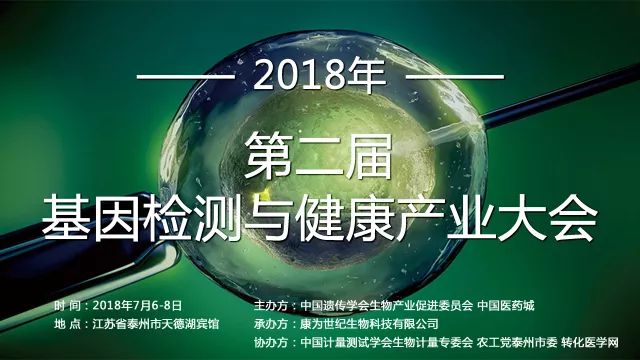 2018年

第二届
基因检测与健康产业大会

时 间：2018年7月6-8日
地 点：江苏省泰州市天德湖宾馆

主办方：中国遗传学会生物产业促进委员会 中国医药城
承办方：康为世纪生物科技有限公司
协办方：中国计量测试学会生物计量专委会 农工党泰州市委 转化医学网